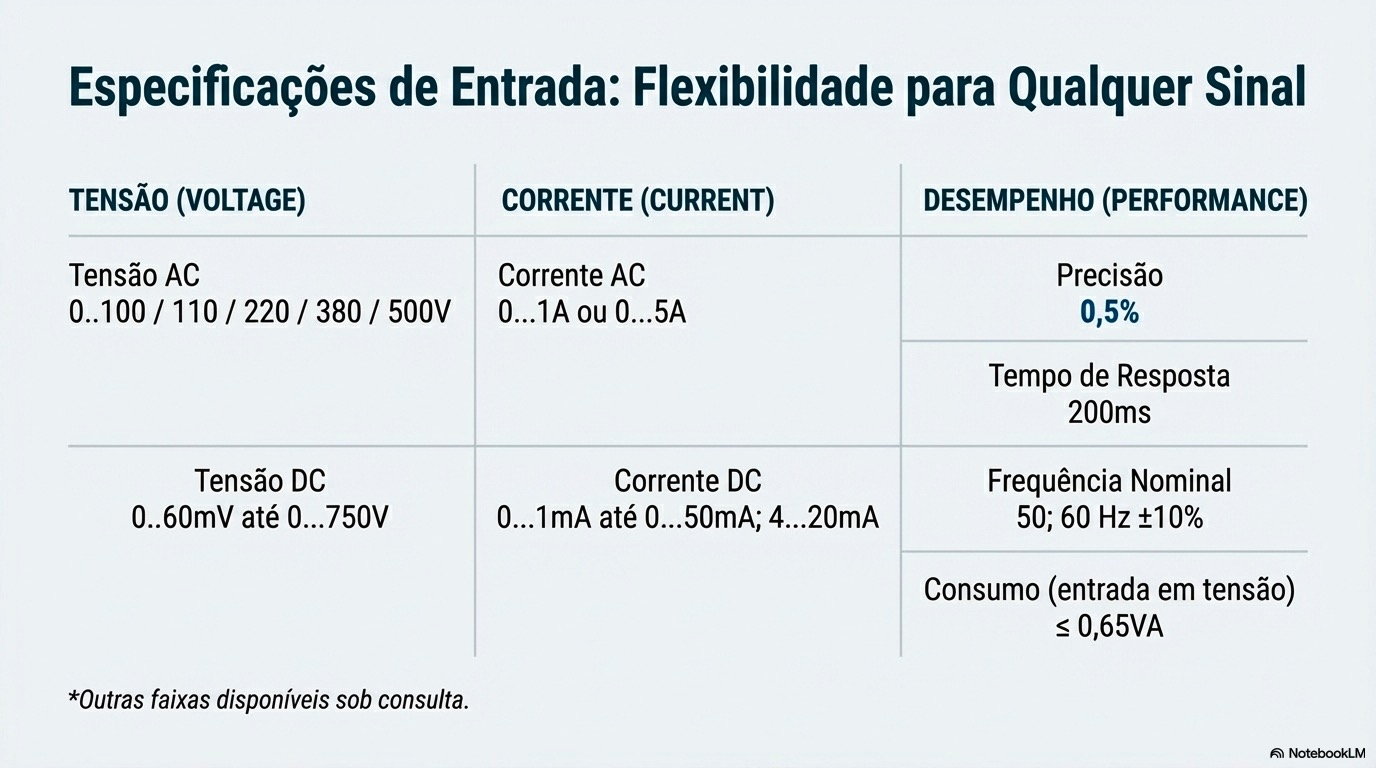 Especificações de Entrada: Flexibilidade para Qualquer Sinal

| TENSÃO (VOLTAGE) | CORRENTE (CURRENT) | DESEMPENHO (PERFORMANCE) |
|---|---|---|
| Tensão AC 0..100 / 110 / 220 / 380 / 500V | Corrente AC 0...1A ou 0...5A | Precisão 0,5% |
| | | Tempo de Resposta 200ms |
| Tensão DC 0..60mV até 0...750V | Corrente DC 0...1mA até 0...50mA; 4...20mA | Frequência Nominal 50; 60 Hz ±10% |
| | | Consumo (entrada em tensão) ≤ 0,65VA |

*Outras faixas disponíveis sob consulta.

NotebookLM